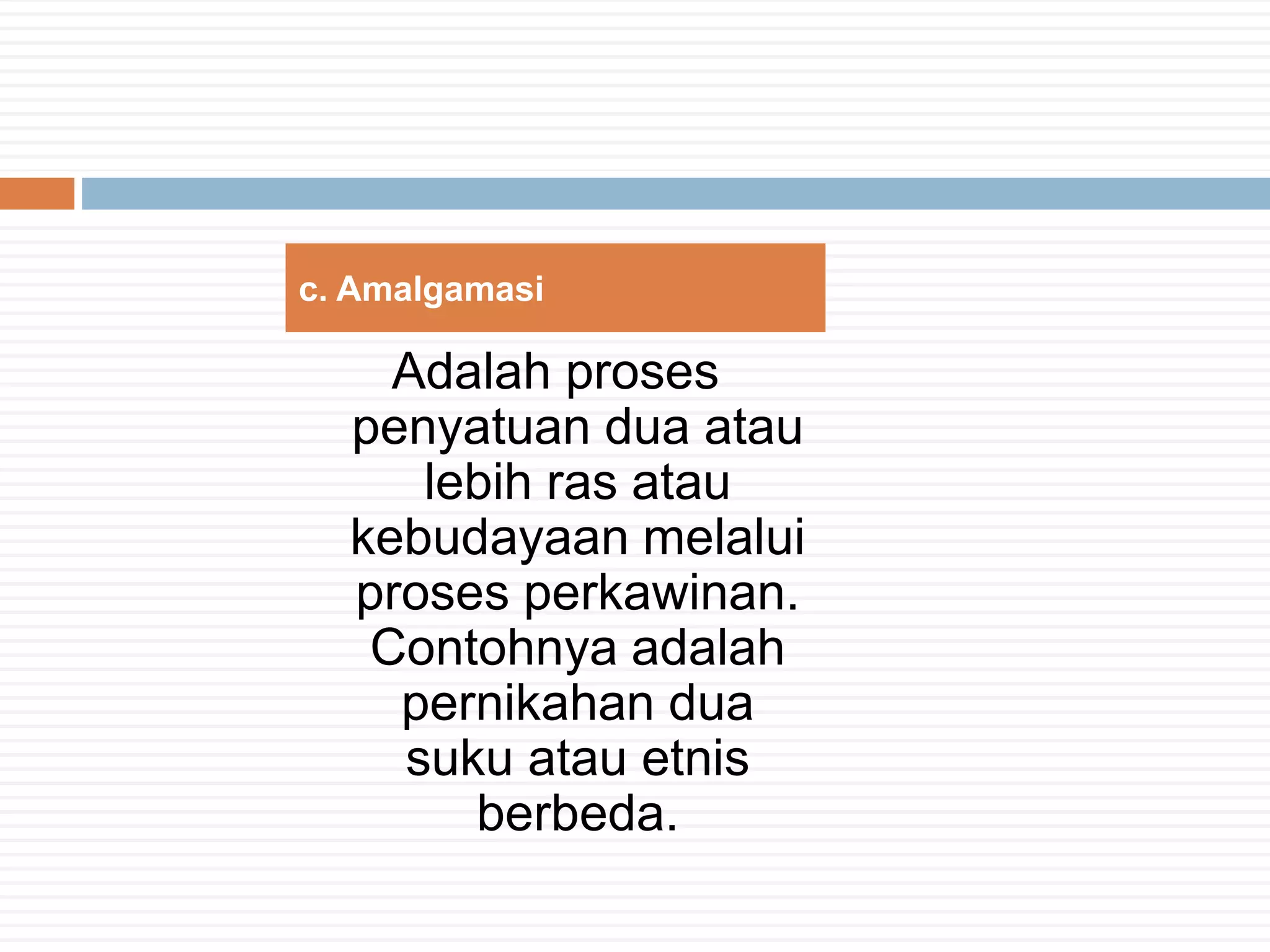 c. Amalgamasi

Adalah proses penyatuan dua atau lebih ras atau kebudayaan melalui proses perkawinan. Contohnya adalah pernikahan dua suku atau etnis berbeda.